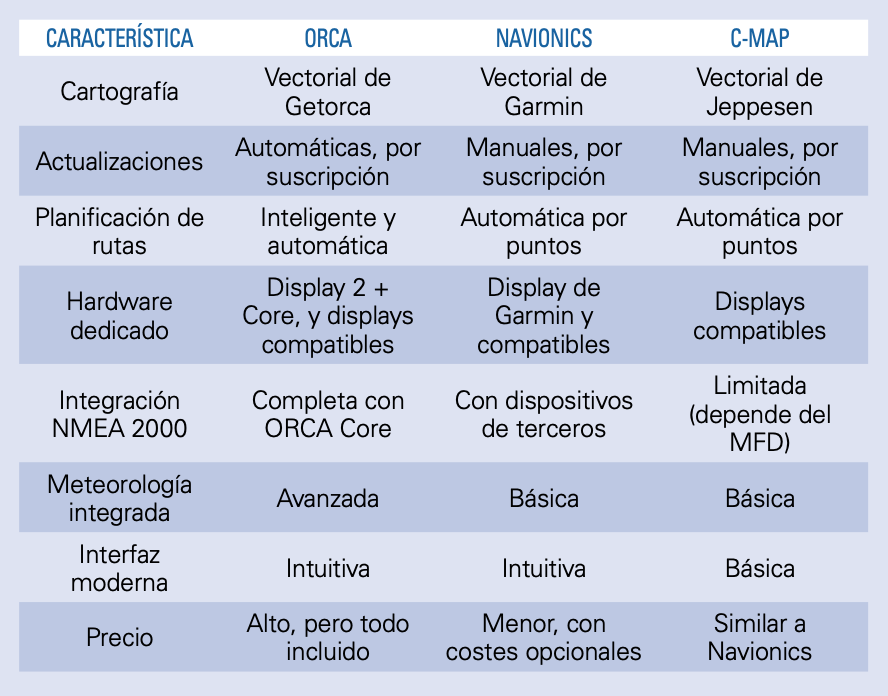 | CARACTERÍSTICA | ORCA | NAVIONICS | C-MAP |
|---|---|---|---|
| Cartografía | Vectorial de Getorca | Vectorial de Garmin | Vectorial de Jeppesen |
| Actualizaciones | Automáticas, por suscripción | Manuales, por suscripción | Manuales, por suscripción |
| Planificación de rutas | Inteligente y automática | Automática por puntos | Automática por puntos |
| Hardware dedicado | Display 2 + Core, y displays compatibles | Display de Garmin y compatibles | Displays compatibles |
| Integración NMEA 2000 | Completa con ORCA Core | Con dispositivos de terceros | Limitada (depende del MFD) |
| Meteorología integrada | Avanzada | Básica | Básica |
| Interfaz moderna | Intuitiva | Intuitiva | Básica |
| Precio | Alto, pero todo incluido | Menor, con costes opcionales | Similar a Navionics |